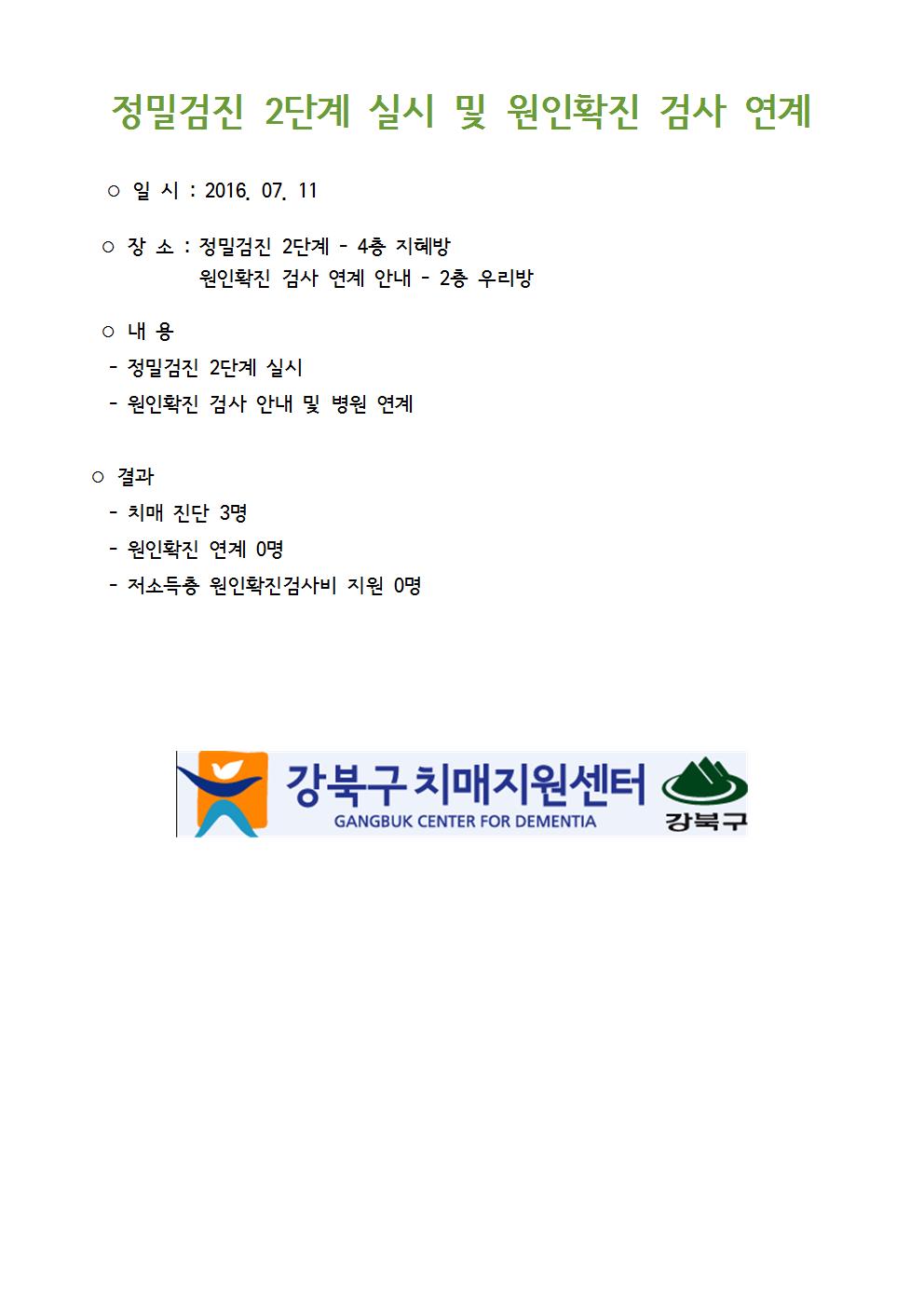 정밀검진 2단계 실시 및 원인확진 검사 연계

○ 일 시 : 2016. 07. 11

○ 장 소 : 정밀검진 2단계 - 4층 지혜방
원인확진 검사 연계 안내 - 2층 우리방

○ 내 용
- 정밀검진 2단계 실시
- 원인확진 검사 안내 및 병원 연계

○ 결과
- 치매 진단 3명
- 원인확진 연계 0명
- 저소득층 원인확진검사비 지원 0명

강북구 치매지원센터
GANGBUK CENTER FOR DEMENTIA
강북구